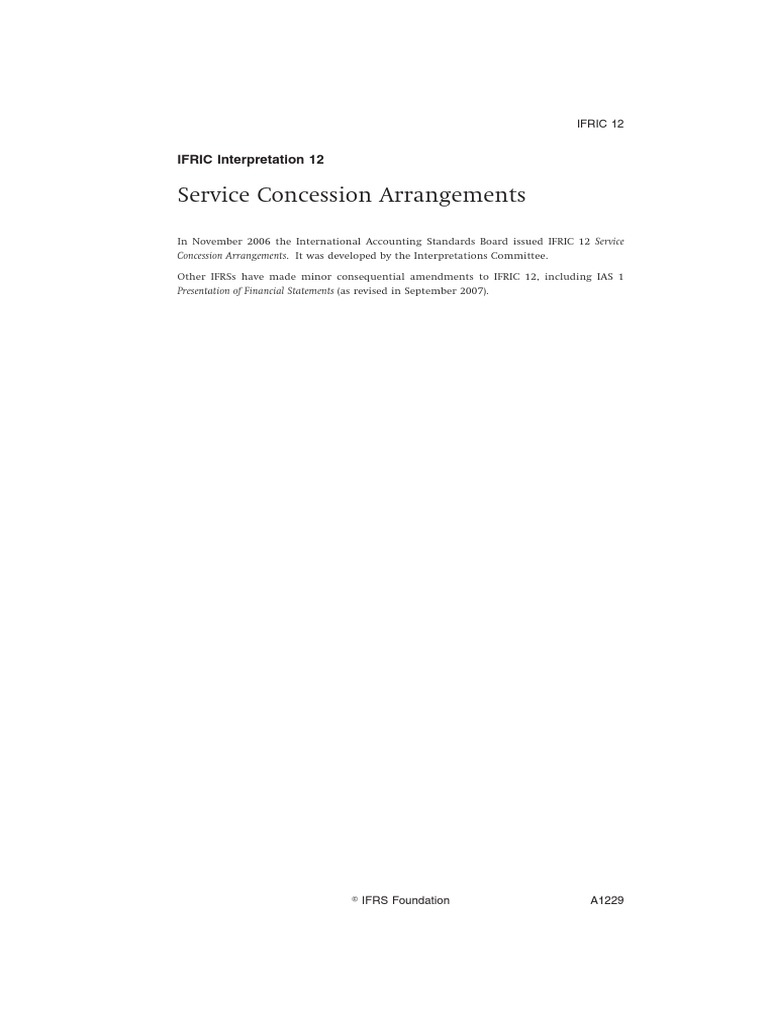 IFRIC 12

IFRIC Interpretation 12

Service Concession Arrangements

In November 2006 the International Accounting Standards Board issued IFRIC 12 Service Concession Arrangements. It was developed by the Interpretations Committee.

Other IFRSs have made minor consequential amendments to IFRIC 12, including IAS 1 Presentation of Financial Statements (as revised in September 2007).

© IFRS Foundation

A1229